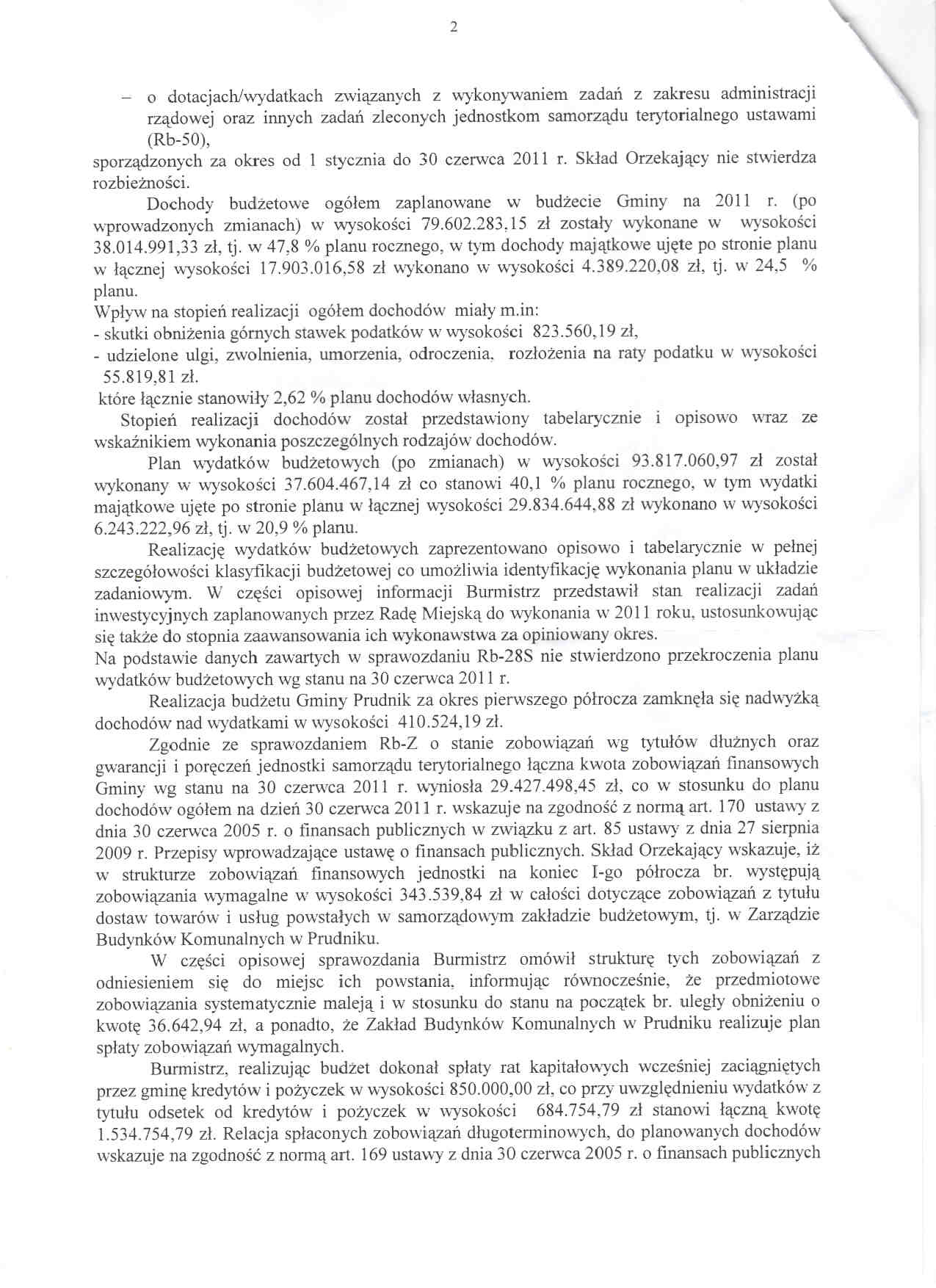 2

– o dotacjach/wydatkach związanych z wykonywaniem zadań z zakresu administracji rządowej oraz innych zadań zleconych jednostkom samorządu terytorialnego ustawami (Rb-50),

sporządzonych za okres od 1 stycznia do 30 czerwca 2011 r. Skład Orzekający nie stwierdza rozbieżności.

Dochody budżetowe ogółem zaplanowane w budżecie Gminy na 2011 r. (po wprowadzonych zmianach) w wysokości 79.602.283,15 zł zostały wykonane w wysokości 38.014.991,33 zł, tj. w 47,8 % planu rocznego, w tym dochody majątkowe ujęte po stronie planu w łącznej wysokości 17.903.016,58 zł wykonano w wysokości 4.389.220,08 zł, tj. w 24,5 % planu.

Wpływ na stopień realizacji ogółem dochodów miały m.in:
- skutki obniżenia górnych stawek podatków w wysokości 823.560,19 zł,
- udzielone ulgi, zwolnienia, umorzenia, odroczenia, rozłożenia na raty podatku w wysokości 55.819,81 zł.
które łącznie stanowiły 2,62 % planu dochodów własnych.

Stopień realizacji dochodów został przedstawiony tabelarycznie i opisowo wraz ze wskaźnikiem wykonania poszczególnych rodzajów dochodów.

Plan wydatków budżetowych (po zmianach) w wysokości 93.817.060,97 zł został wykonany w wysokości 37.604.467,14 zł co stanowi 40,1 % planu rocznego, w tym wydatki majątkowe ujęte po stronie planu w łącznej wysokości 29.834.644,88 zł wykonano w wysokości 6.243.222,96 zł, tj. w 20,9 % planu.

Realizację wydatków budżetowych zaprezentowano opisowo i tabelarycznie w pełnej szczegółowości klasyfikacji budżetowej co umożliwia identyfikację wykonania planu w układzie zadaniowym. W części opisowej informacji Burmistrz przedstawił stan realizacji zadań inwestycyjnych zaplanowanych przez Radę Miejską do wykonania w 2011 roku, ustosunkowując się także do stopnia zaawansowania ich wykonawstwa za opiniowany okres.

Na podstawie danych zawartych w sprawozdaniu Rb-28S nie stwierdzono przekroczenia planu wydatków budżetowych wg stanu na 30 czerwca 2011 r.

Realizacja budżetu Gminy Prudnik za okres pierwszego półrocza zamknęła się nadwyżką dochodów nad wydatkami w wysokości 410.524,19 zł.

Zgodnie ze sprawozdaniem Rb-Z o stanie zobowiązań wg tytułów dłużnych oraz gwarancji i poręczeń jednostki samorządu terytorialnego łączna kwota zobowiązań finansowych Gminy wg stanu na 30 czerwca 2011 r. wyniosła 29.427.498,45 zł, co w stosunku do planu dochodów ogółem na dzień 30 czerwca 2011 r. wskazuje na zgodność z normą art. 170 ustawy z dnia 30 czerwca 2005 r. o finansach publicznych w związku z art. 85 ustawy z dnia 27 sierpnia 2009 r. Przepisy wprowadzające ustawę o finansach publicznych. Skład Orzekający wskazuje, iż w strukturze zobowiązań finansowych jednostki na koniec I-go półrocza br. występują zobowiązania wymagalne w wysokości 343.539,84 zł w całości dotyczące zobowiązań z tytułu dostaw towarów i usług powstałych w samorządowym zakładzie budżetowym, tj. w Zarządzie Budynków Komunalnych w Prudniku.

W części opisowej sprawozdania Burmistrz omówił strukturę tych zobowiązań z odniesieniem się do miejsc ich powstania, informując równocześnie, że przedmiotowe zobowiązania systematycznie maleją i w stosunku do stanu na początek br. uległy obniżeniu o kwotę 36.642,94 zł, a ponadto, że Zakład Budynków Komunalnych w Prudniku realizuje plan spłaty zobowiązań wymagalnych.

Burmistrz, realizując budżet dokonał spłaty rat kapitałowych wcześniej zaciągniętych przez gminę kredytów i pożyczek w wysokości 850.000,00 zł, co przy uwzględnieniu wydatków z tytułu odsetek od kredytów i pożyczek w wysokości 684.754,79 zł stanowi łączną kwotę 1.534.754,79 zł. Relacja spłaconych zobowiązań długoterminowych, do planowanych dochodów wskazuje na zgodność z normą art. 169 ustawy z dnia 30 czerwca 2005 r. o finansach publicznych